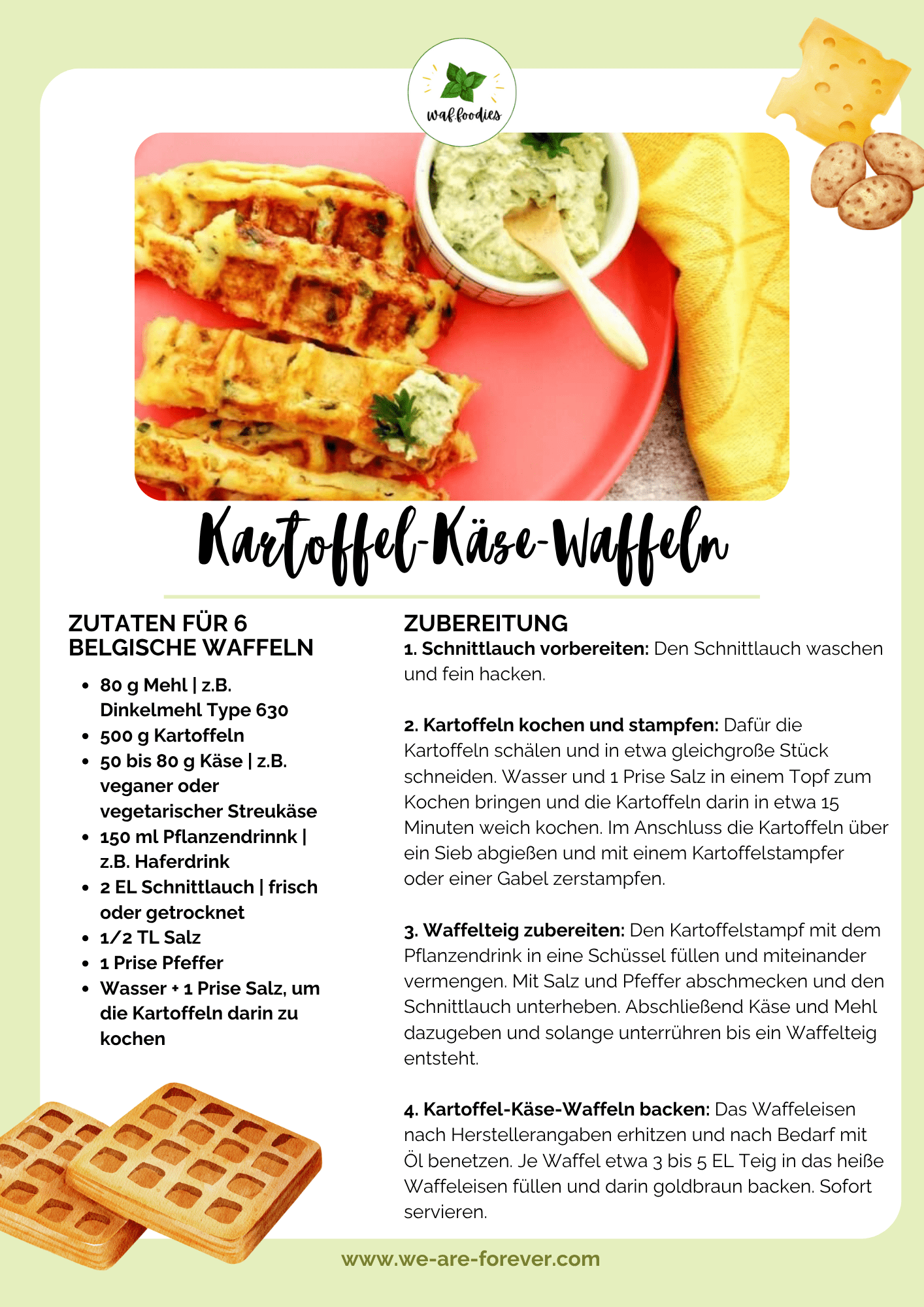 waf.foodies

Kartoffel-Käse-Waffeln

ZUTATEN FÜR 6 BELGISCHE WAFFELN

- 80 g Mehl | z.B. Dinkelmehl Type 630
- 500 g Kartoffeln
- 50 bis 80 g Käse | z.B. veganer oder vegetarischer Streukäse
- 150 ml Pflanzendrinnk | z.B. Haferdrink
- 2 EL Schnittlauch | frisch oder getrocknet
- 1/2 TL Salz
- 1 Prise Pfeffer
- Wasser + 1 Prise Salz, um die Kartoffeln darin zu kochen

ZUBEREITUNG

1. Schnittlauch vorbereiten: Den Schnittlauch waschen und fein hacken.

2. Kartoffeln kochen und stampfen: Dafür die Kartoffeln schälen und in etwa gleichgroße Stück schneiden. Wasser und 1 Prise Salz in einem Topf zum Kochen bringen und die Kartoffeln darin in etwa 15 Minuten weich kochen. Im Anschluss die Kartoffeln über ein Sieb abgießen und mit einem Kartoffelstampfer oder einer Gabel zerstampfen.

3. Waffelteig zubereiten: Den Kartoffelstampf mit dem Pflanzendrink in eine Schüssel füllen und miteinander vermengen. Mit Salz und Pfeffer abschmecken und den Schnittlauch unterheben. Abschließend Käse und Mehl dazugeben und solange unterrühren bis ein Waffelteig entsteht.

4. Kartoffel-Käse-Waffeln backen: Das Waffeleisen nach Herstellerangaben erhitzen und nach Bedarf mit Öl benetzen. Je Waffel etwa 3 bis 5 EL Teig in das heiße Waffeleisen füllen und darin goldbraun backen. Sofort servieren.

www.we-are-forever.com